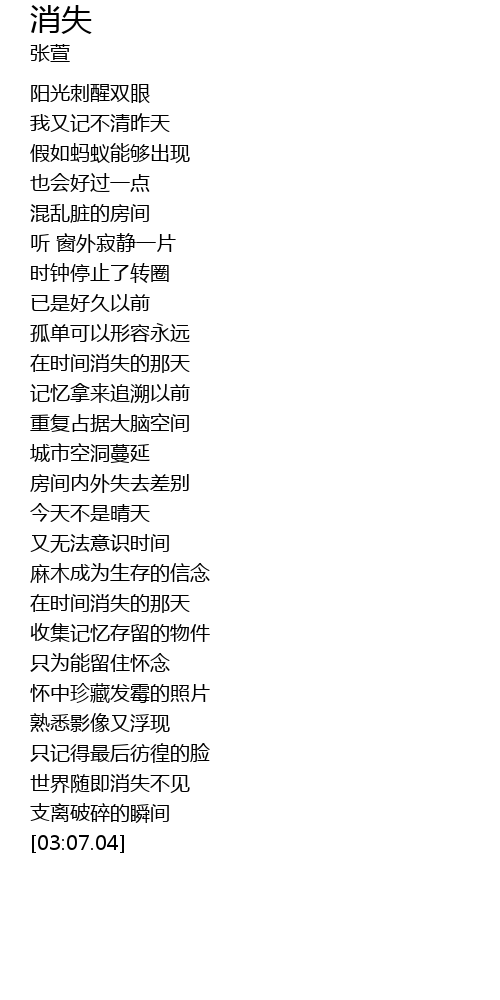 消失
张萱

阳光刺醒双眼
我又记不清昨天
假如蚂蚁能够出现
也会好过一点
混乱脏的房间
听 窗外寂静一片
时钟停止了转圈
已是好久以前
孤单可以形容永远
在时间消失的那天
记忆拿来追溯以前
重复占据大脑空间
城市空洞蔓延
房间内外失去差别
今天不是晴天
又无法意识时间
麻木成为生存的信念
在时间消失的那天
收集记忆存留的物件
只为能留住怀念
怀中珍藏发霉的照片
熟悉影像又浮现
只记得最后彷徨的脸
世界随即消失不见
支离破碎的瞬间
[03:07.04]